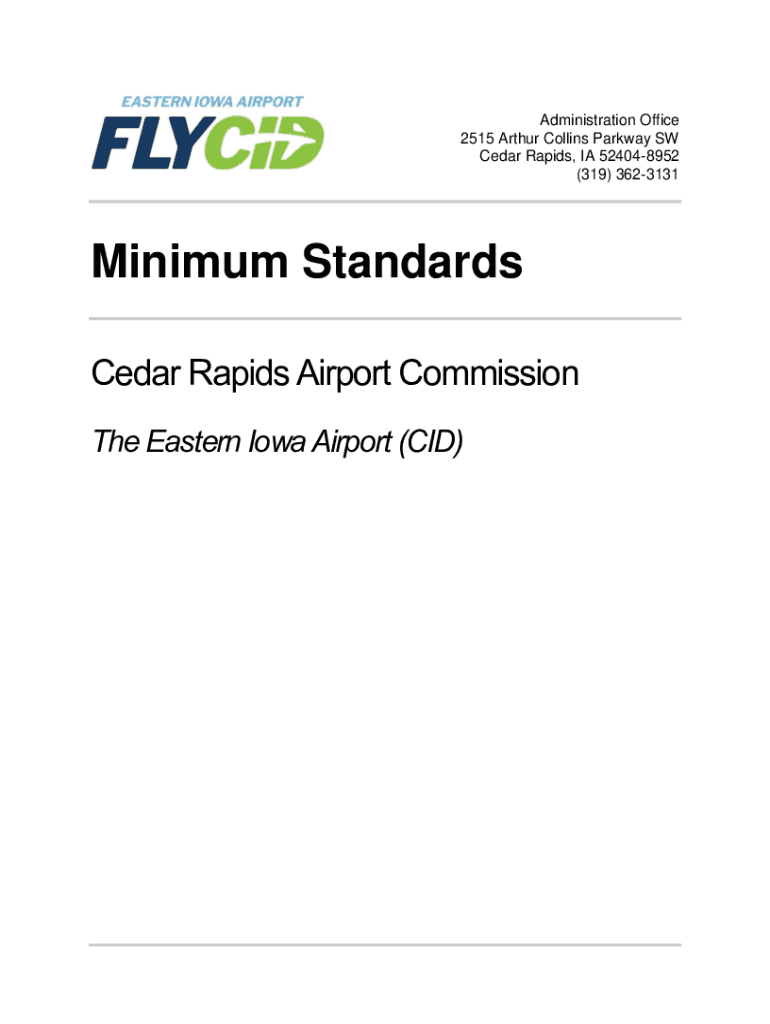 EASTERN IOWA AIRPORT
FLYCID

Administration Office
2515 Arthur Collins Parkway SW
Cedar Rapids, IA 52404-8952
(319) 362-3131

Minimum Standards

Cedar Rapids Airport Commission

The Eastern Iowa Airport (CID)